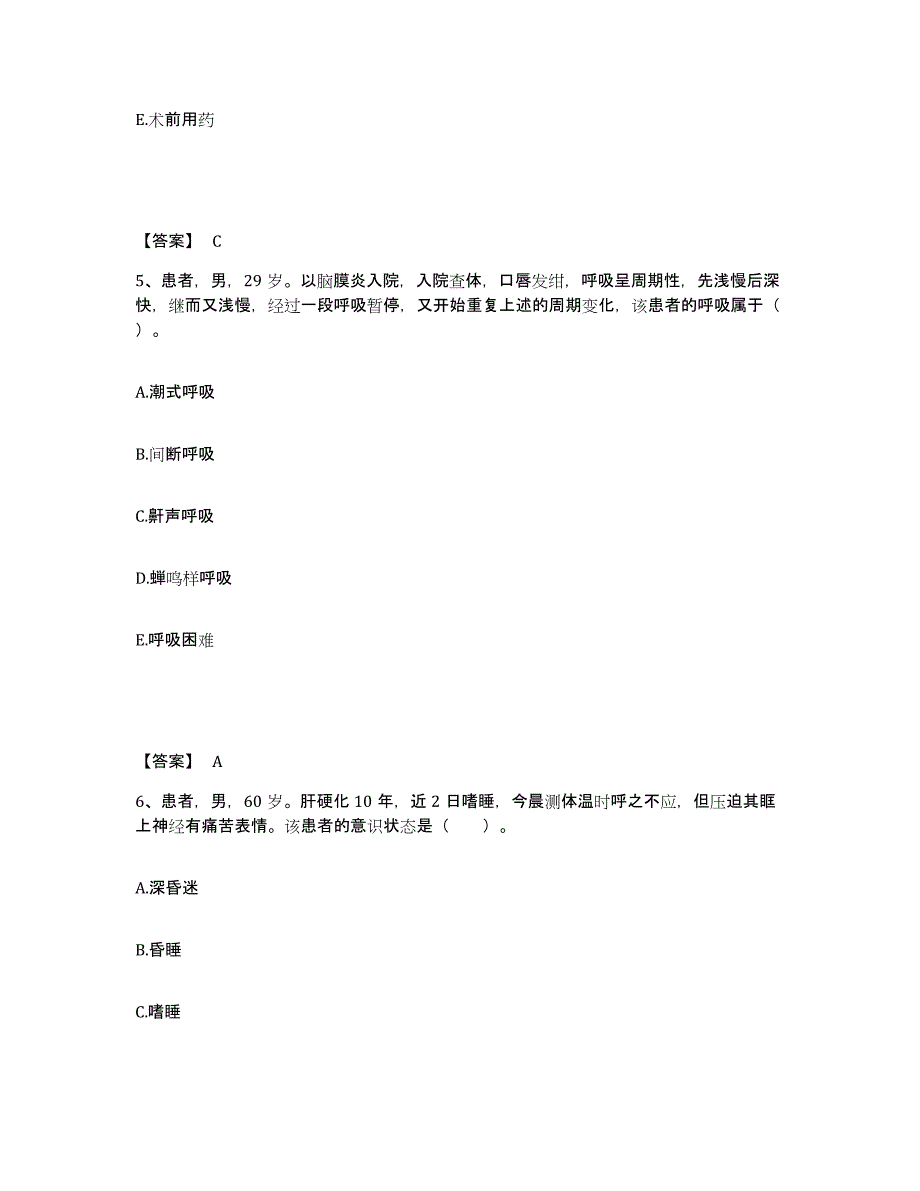 E.术前用药

【答案】 C

5、患者，男，29 岁。以脑膜炎入院，入院查体，口唇发绀，呼吸呈周期性，先浅慢后深快，继而又浅慢，经过一段呼吸暂停，又开始重复上述的周期变化，该患者的呼吸属于（ ）。

A.潮式呼吸

B.间断呼吸

C.鼾声呼吸

D.蝉鸣样呼吸

E.呼吸困难

【答案】 A

6、患者，男，60 岁。肝硬化 10 年，近 2 日嗜睡，今晨测体温时呼之不应，但压迫其眶上神经有痛苦表情。该患者的意识状态是（ ）。

A.深昏迷

B.昏睡

C.嗜睡